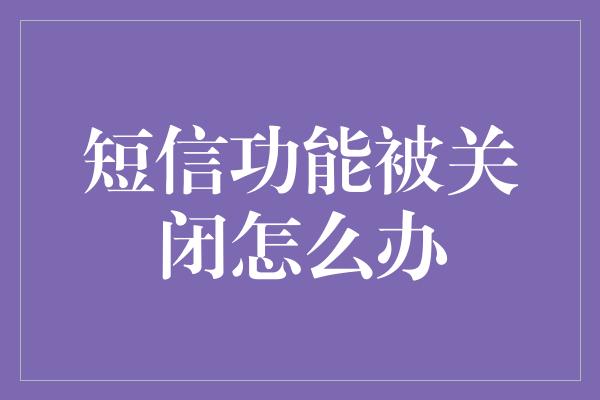 短信功能被关闭怎么办